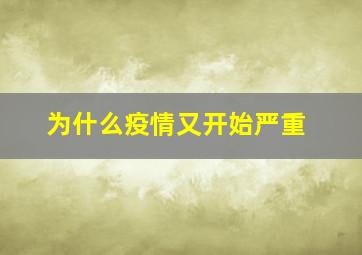 为什么疫情又开始严重